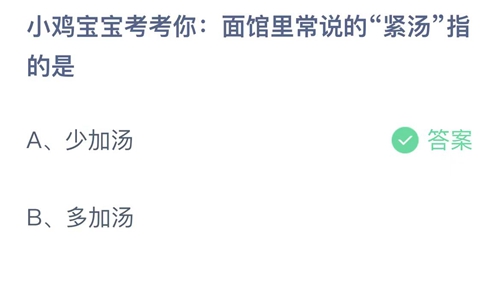 小鸡宝宝考考你：面馆里常说的“紧汤”指的是

A、少加汤

答案

B、多加汤